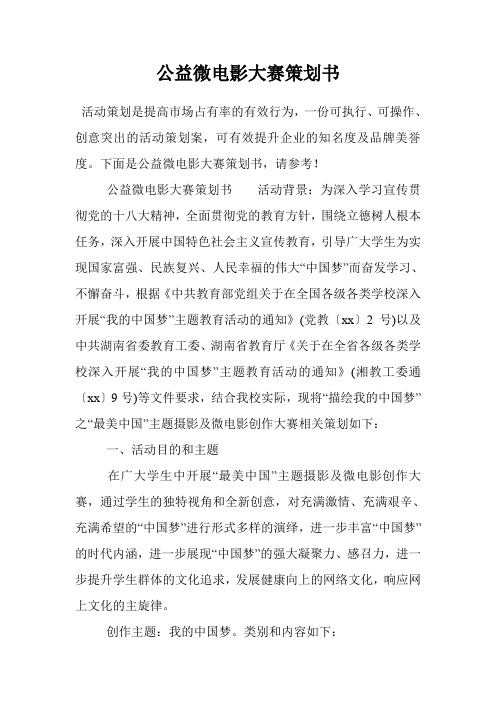 公益微电影大赛策划书

活动策划是提高市场占有率的有效行为，一份可执行、可操作、创意突出的活动策划案，可有效提升企业的知名度及品牌美誉度。下面是公益微电影大赛策划书，请参考！

公益微电影大赛策划书　　活动背景：为深入学习宣传贯彻党的十八大精神，全面贯彻党的教育方针，围绕立德树人根本任务，深入开展中国特色社会主义宣传教育，引导广大学生为实现国家富强、民族复兴、人民幸福的伟大“中国梦”而奋发学习、不懈奋斗，根据《中共教育部党组关于在全国各级各类学校深入开展“我的中国梦”主题教育活动的通知》(党教〔xx〕2 号)以及中共湖南省委教育工委、湖南省教育厅《关于在全省各级各类学校深入开展“我的中国梦”主题教育活动的通知》(湘教工委通〔xx〕9 号)等文件要求，结合我校实际，现将“描绘我的中国梦”之“最美中国”主题摄影及微电影创作大赛相关策划如下：

一、活动目的和主题

在广大学生中开展“最美中国”主题摄影及微电影创作大赛，通过学生的独特视角和全新创意，对充满激情、充满艰辛、充满希望的“中国梦”进行形式多样的演绎，进一步丰富“中国梦”的时代内涵，进一步展现“中国梦”的强大凝聚力、感召力，进一步提升学生群体的文化追求，发展健康向上的网络文化，响应网上文化的主旋律。

创作主题：我的中国梦。类别和内容如下：